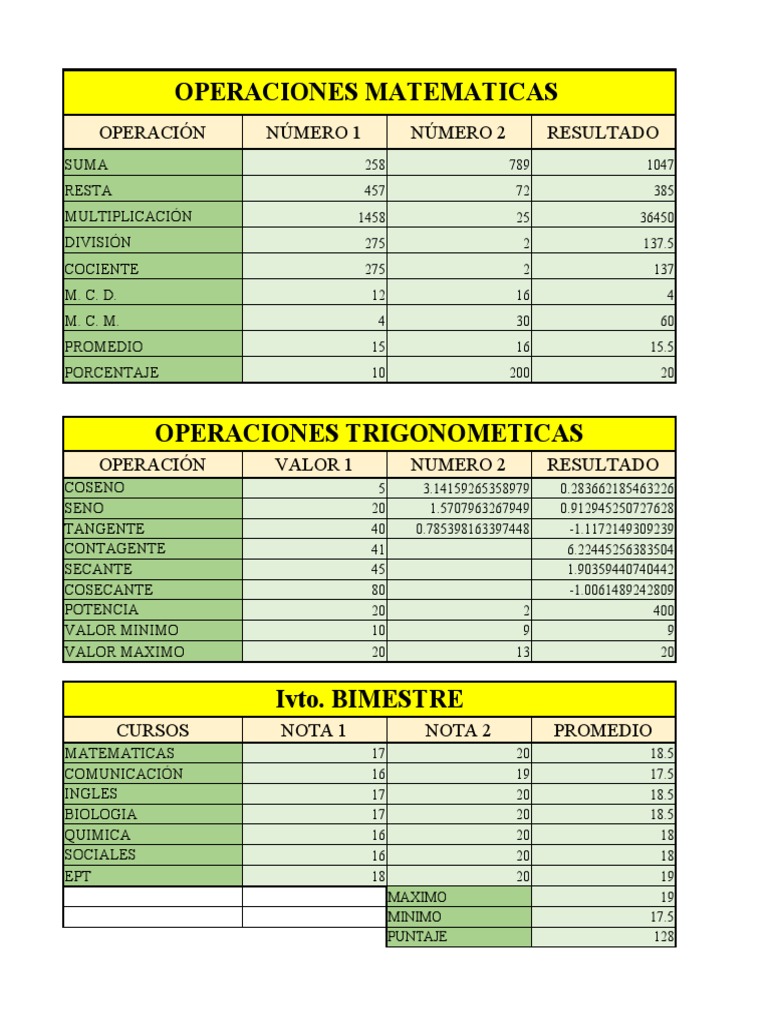 OPERACIONES MATEMATICAS

| OPERACIÓN | NÚMERO 1 | NÚMERO 2 | RESULTADO |
|---|---|---|---|
| SUMA | 258 | 789 | 1047 |
| RESTA | 457 | 72 | 385 |
| MULTIPLICACIÓN | 1458 | 25 | 36450 |
| DIVISIÓN | 275 | 2 | 137.5 |
| COCIENTE | 275 | 2 | 137 |
| M. C. D. | 12 | 16 | 4 |
| M. C. M. | 4 | 30 | 60 |
| PROMEDIO | 15 | 16 | 15.5 |
| PORCENTAJE | 10 | 200 | 20 |

OPERACIONES TRIGONOMETICAS

| OPERACIÓN | VALOR 1 | NUMERO 2 | RESULTADO |
|---|---|---|---|
| COSENO | 5 | 3.14159265358979 | 0.283662185463226 |
| SENO | 20 | 1.5707963267949 | 0.912945250727628 |
| TANGENTE | 40 | 0.785398163397448 | -1.1172149309239 |
| CONTAGENTE | 41 | | 6.22445256383504 |
| SECANTE | 45 | | 1.90359440740442 |
| COSECANTE | 80 | | -1.0061489242809 |
| POTENCIA | 20 | 2 | 400 |
| VALOR MINIMO | 10 | 9 | 9 |
| VALOR MAXIMO | 20 | 13 | 20 |

Ivto. BIMESTRE

| CURSOS | NOTA 1 | NOTA 2 | PROMEDIO |
|---|---|---|---|
| MATEMATICAS | 17 | 20 | 18.5 |
| COMUNICACIÓN | 16 | 19 | 17.5 |
| INGLES | 17 | 20 | 18.5 |
| BIOLOGIA | 17 | 20 | 18.5 |
| QUIMICA | 16 | 20 | 18 |
| SOCIALES | 16 | 20 | 18 |
| EPT | 18 | 20 | 19 |
| | | MAXIMO | 19 |
| | | MINIMO | 17.5 |
| | | PUNTAJE | 128 |